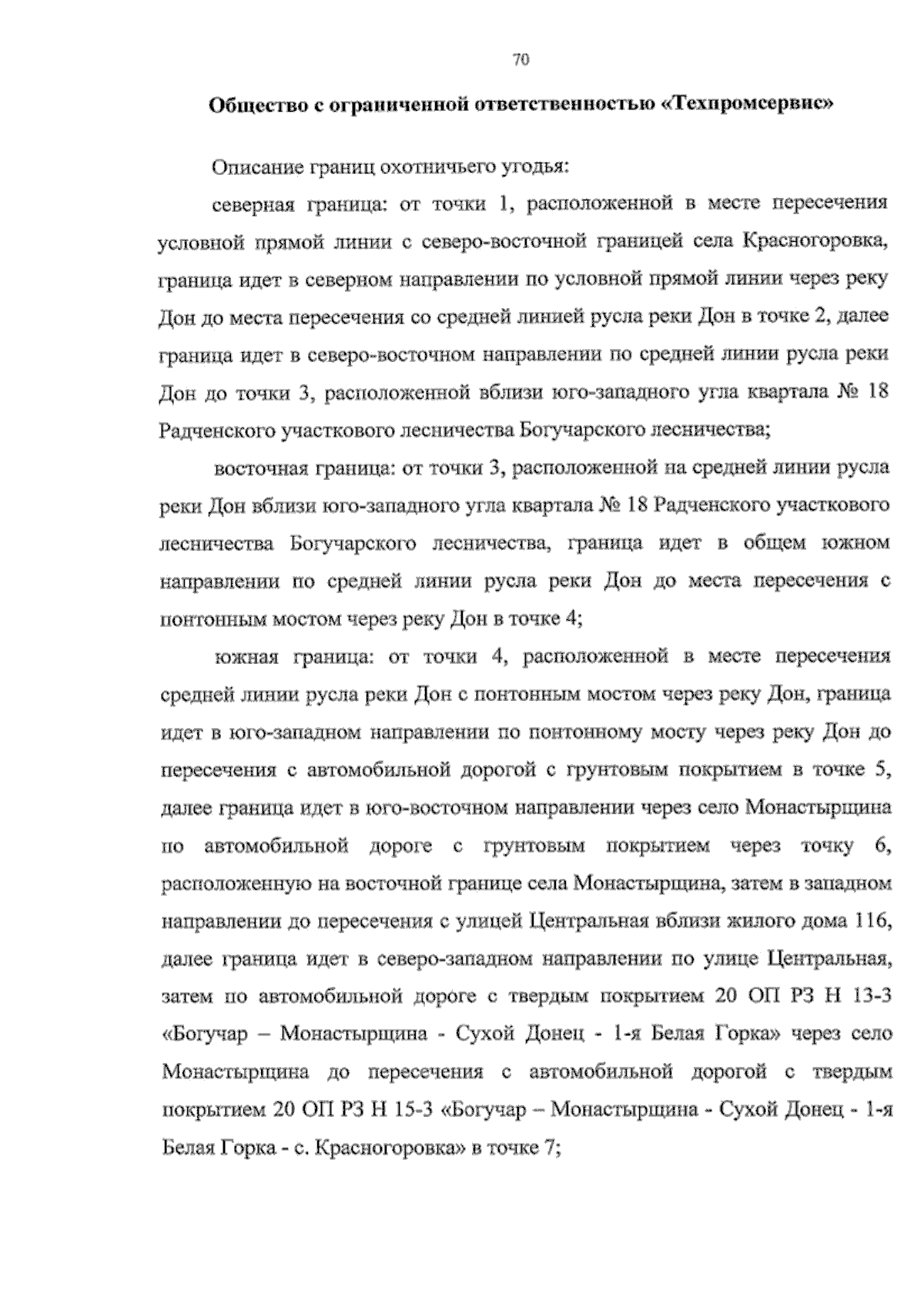 70

Общество с ограниченной ответственностью «Техпромсервис»

Описание границ охотничьего угодья:

северная граница: от точки 1, расположенной в месте пересечения условной прямой линии с северо-восточной границей села Красногоровка, граница идет в северном направлении по условной прямой линии через реку Дон до места пересечения со средней линией русла реки Дон в точке 2, далее граница идет в северо-восточном направлении по средней линии русла реки Дон до точки 3, расположенной вблизи юго-западного угла квартала № 18 Радченского участкового лесничества Богучарского лесничества;

восточная граница: от точки 3, расположенной на средней линии русла реки Дон вблизи юго-западного угла квартала № 18 Радченского участкового лесничества Богучарского лесничества, граница идет в общем южном направлении по средней линии русла реки Дон до места пересечения с понтонным мостом через реку Дон в точке 4;

южная граница: от точки 4, расположенной в месте пересечения средней линии русла реки Дон с понтонным мостом через реку Дон, граница идет в юго-западном направлении по понтонному мосту через реку Дон до пересечения с автомобильной дорогой с грунтовым покрытием в точке 5, далее граница идет в юго-восточном направлении через село Монастырщина по автомобильной дороге с грунтовым покрытием через точку 6, расположенную на восточной границе села Монастырщина, затем в западном направлении до пересечения с улицей Центральная вблизи жилого дома 116, далее граница идет в северо-западном направлении по улице Центральная, затем по автомобильной дороге с твердым покрытием 20 ОП РЗ Н 13-3 «Богучар – Монастырщина - Сухой Донец - 1-я Белая Горка» через село Монастырщина до пересечения с автомобильной дорогой с твердым покрытием 20 ОП РЗ Н 15-3 «Богучар – Монастырщина - Сухой Донец - 1-я Белая Горка - с. Красногоровка» в точке 7;